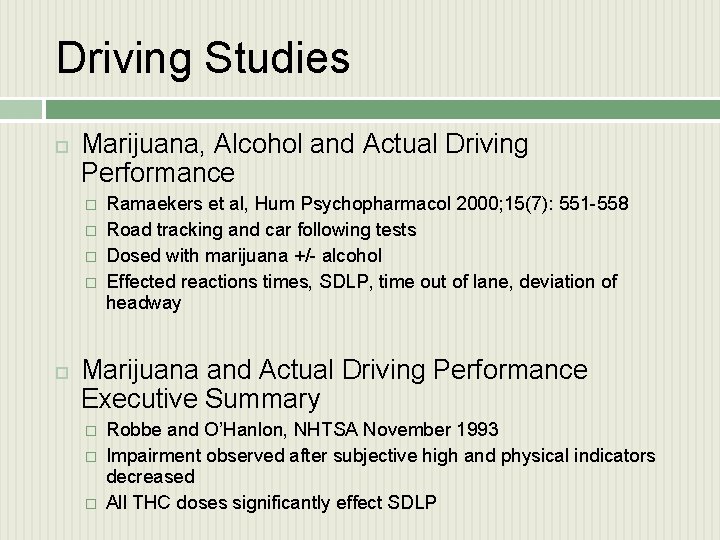 Driving Studies

Marijuana, Alcohol and Actual Driving Performance

Ramaekers et al, Hum Psychopharmacol 2000;15(7): 551-558

Road tracking and car following tests

Dosed with marijuana +/- alcohol

Effected reactions times, SDLP, time out of lane, deviation of headway

Marijuana and Actual Driving Performance Executive Summary

Robbe and O'Hanlon, NHTSA November 1993

Impairment observed after subjective high and physical indicators decreased

All THC doses significantly effect SDLP